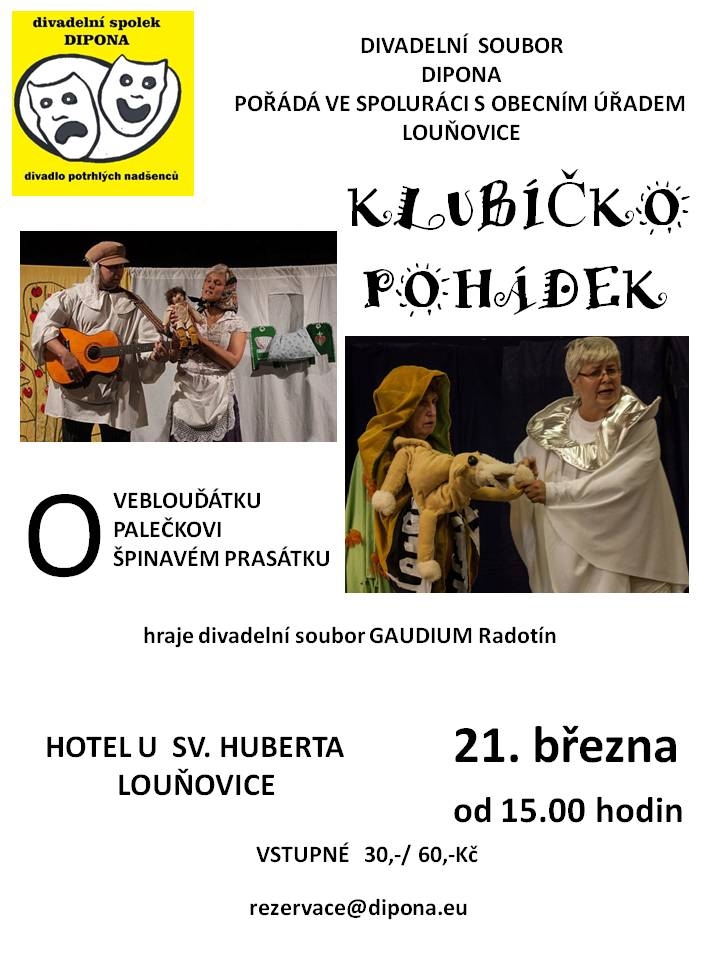 divadelní spolek
DIPONA

divadlo potrhlých nadšenců

DIVADELNÍ SOUBOR
DIPONA
POŘÁDÁ VE SPOLURÁCI S OBECNÍM ÚŘADEM
LOUŇOVICE

KLUBÍČKO
POHÁDEK

O
VEBLOUĎÁTKU
PALEČKOVI
ŠPINAVÉM PRASÁTKU

hraje divadelní soubor GAUDIUM Radotín

HOTEL U SV. HUBERTA
LOUŇOVICE

21. března
od 15.00 hodin

VSTUPNÉ 30,-/ 60,-Kč

rezervace@dipona.eu